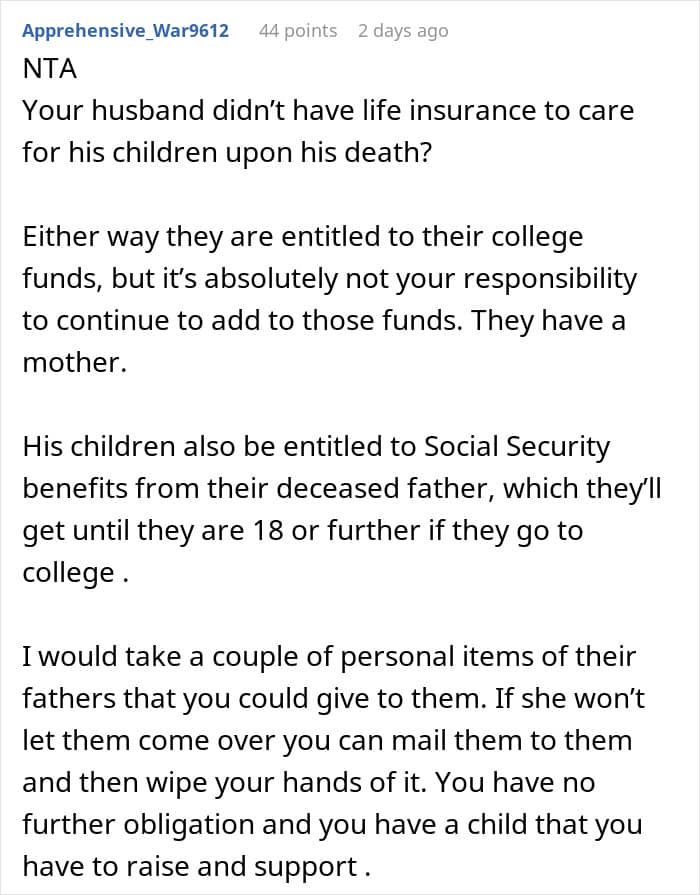 Apprehensive_War9612 44 points 2 days ago

NTA
Your husband didn't have life insurance to care for his children upon his death?

Either way they are entitled to their college funds, but it's absolutely not your responsibility to continue to add to those funds. They have a mother.

His children also be entitled to Social Security benefits from their deceased father, which they'll get until they are 18 or further if they go to college .

I would take a couple of personal items of their fathers that you could give to them. If she won't let them come over you can mail them to them and then wipe your hands of it. You have no further obligation and you have a child that you have to raise and support .